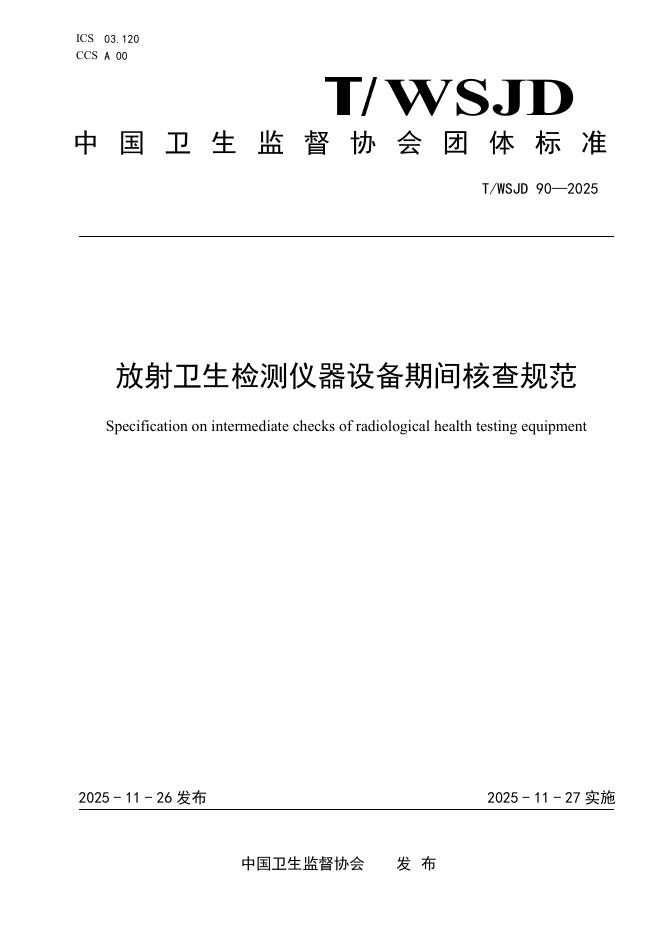 ICS 03.120
CCS A 00

T/WSJD

中国卫生监督协会团体标准

T/WSJD 90—2025

放射卫生检测仪器设备期间核查规范

Specification on intermediate checks of radiological health testing equipment

2025 - 11 - 26 发布

2025 - 11 - 27 实施

中国卫生监督协会 发布